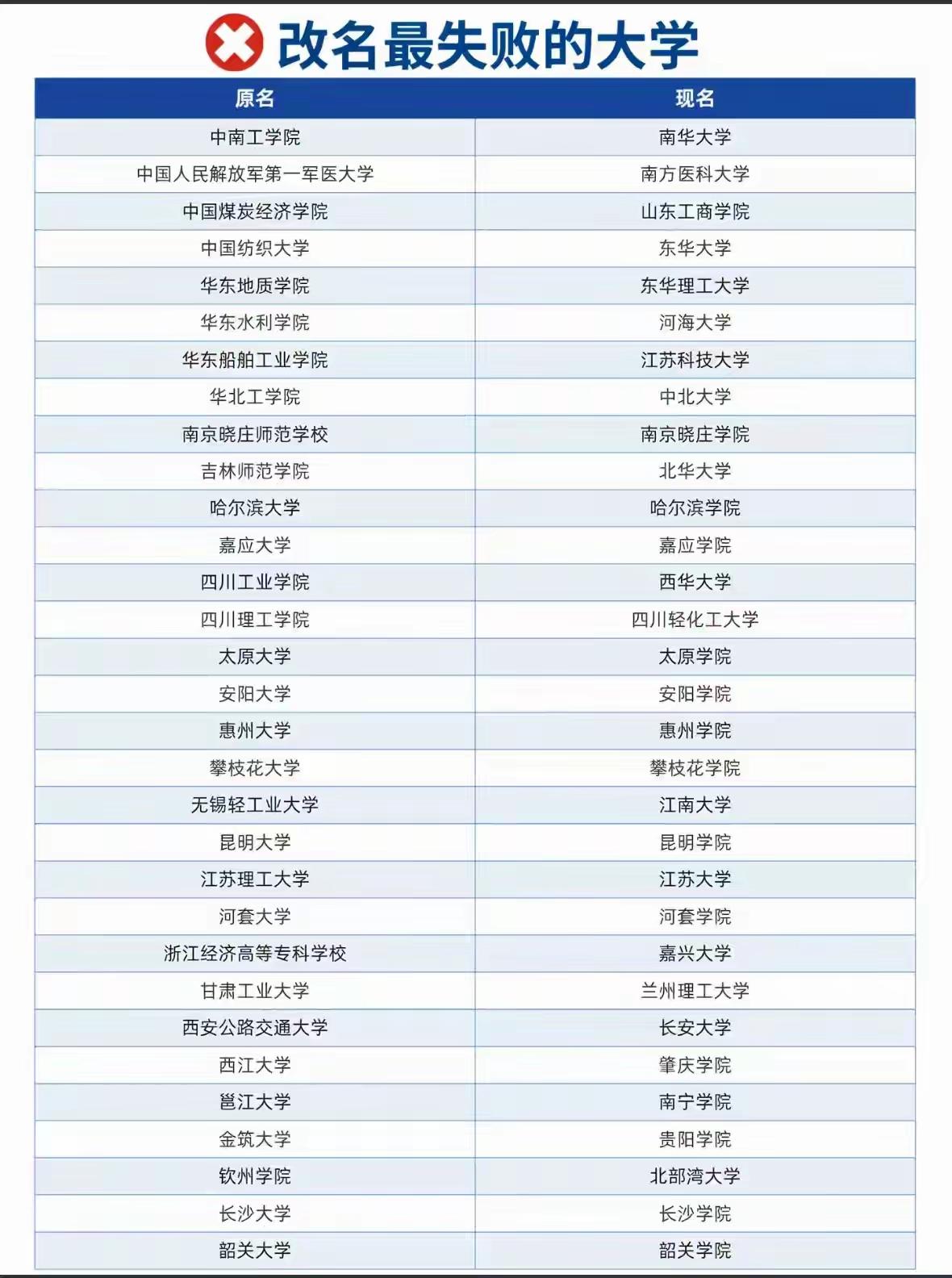 改名最失败的大学

| 原名 | 现名 |
|---|---|
| 中南工学院 | 南华大学 |
| 中国人民解放军第一军医大学 | 南方医科大学 |
| 中国煤炭经济学院 | 山东工商学院 |
| 中国纺织大学 | 东华大学 |
| 华东地质学院 | 东华理工大学 |
| 华东水利学院 | 河海大学 |
| 华东船舶工业学院 | 江苏科技大学 |
| 华北工学院 | 中北大学 |
| 南京晓庄师范学校 | 南京晓庄学院 |
| 吉林师范学院 | 北华大学 |
| 哈尔滨大学 | 哈尔滨学院 |
| 嘉应大学 | 嘉应学院 |
| 四川工业学院 | 西华大学 |
| 四川理工学院 | 四川轻化工大学 |
| 太原大学 | 太原学院 |
| 安阳大学 | 安阳学院 |
| 惠州大学 | 惠州学院 |
| 攀枝花大学 | 攀枝花学院 |
| 无锡轻工业大学 | 江南大学 |
| 昆明大学 | 昆明学院 |
| 江苏理工大学 | 江苏大学 |
| 河套大学 | 河套学院 |
| 浙江经济高等专科学校 | 嘉兴大学 |
| 甘肃工业大学 | 兰州理工大学 |
| 西安公路交通大学 | 长安大学 |
| 西江大学 | 肇庆学院 |
| 邕江大学 | 南宁学院 |
| 金筑大学 | 贵阳学院 |
| 钦州学院 | 北部湾大学 |
| 长沙大学 | 长沙学院 |
| 韶关大学 | 韶关学院 |